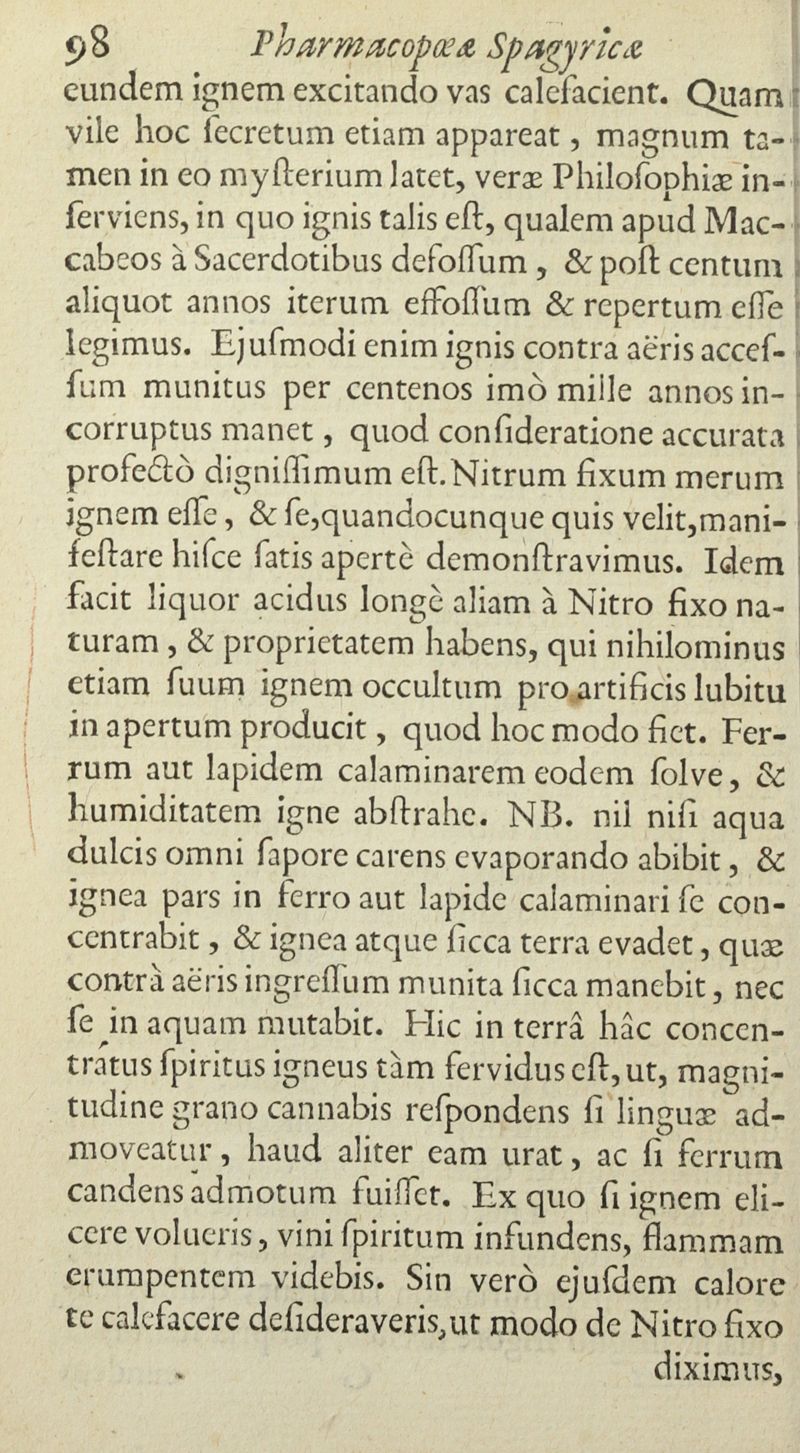 98 Pharmacopœæ Spagyricæ

eundem ignem excitando vas calefacient. Quam vile hoc ſecretum etiam appareat, magnum tamen in eo myſterium latet, veræ Philoſophiæ inſerviens, in quo ignis talis eſt, qualem apud Maccabeos à Sacerdotibus defoſſum, & poſt centum aliquot annos iterum effoſſum & repertum eſſe legimus. Ejuſmodi enim ignis contra aëris acceſſum munitus per centenos imò mille annos incorruptus manet, quod conſideratione accurata profectò digniſſimum eſt. Nitrum fixum merum ignem eſſe, & ſe, quandocunque quis velit, manifeſtare hiſce ſatis apertè demonſtravimus. Idem facit liquor acidus longè aliam à Nitro fixo naturam, & proprietatem habens, qui nihilominus etiam ſuum ignem occultum pro artificis lubitu in apertum producit, quod hoc modo fiet. Ferrum aut lapidem calaminarem eodem ſolve, & humiditatem igne abſtrahe. NB. nil niſi aqua dulcis omni ſapore carens evaporando abibit, & ignea pars in ferro aut lapide calaminari ſe concentrabit, & ignea atque ſicca terra evadet, quæ contrà aëris ingreſſum munita ſicca manebit, nec ſe in aquam mutabit. Hic in terrâ hâc concentratus ſpiritus igneus tàm fervidus eſt, ut, magnitudine grano cannabis reſpondens ſi linguæ admoveatur, haud aliter eam urat, ac ſi ferrum candens admotum fuiſſet. Ex quo ſi ignem elicere volueris, vini ſpiritum infundens, flammam erumpentem videbis. Sin verò ejuſdem calore te calefacere deſideraveris, ut modo de Nitro fixo diximus,